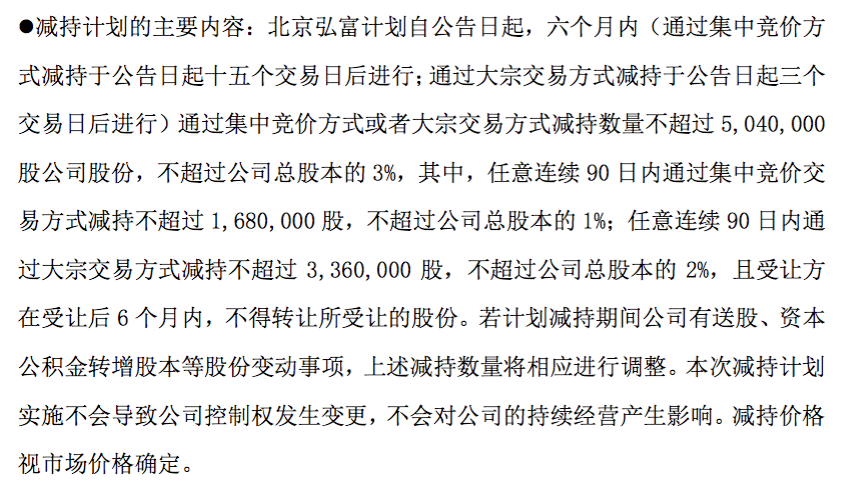 ●减持计划的主要内容：北京弘富计划自公告日起，六个月内（通过集中竞价方式减持于公告日起十五个交易日后进行；通过大宗交易方式减持于公告日起三个交易日后进行）通过集中竞价方式或者大宗交易方式减持数量不超过 5,040,000 股公司股份，不超过公司总股本的 3%，其中，任意连续 90 日内通过集中竞价交易方式减持不超过 1,680,000 股，不超过公司总股本的 1%；任意连续 90 日内通过大宗交易方式减持不超过 3,360,000 股，不超过公司总股本的 2%，且受让方在受让后 6 个月内，不得转让所受让的股份。若计划减持期间公司有送股、资本公积金转增股本等股份变动事项，上述减持数量将相应进行调整。本次减持计划实施不会导致公司控制权发生变更，不会对公司的持续经营产生影响。减持价格视市场价格确定。